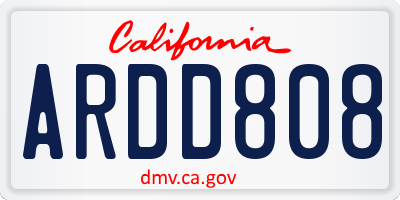 California

ARDD808

dmv.ca.gov